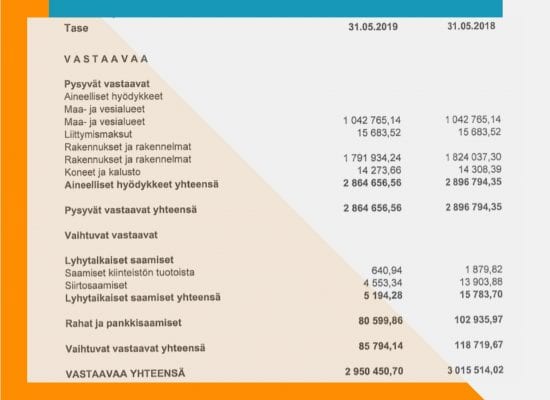 | Tase | 31.05.2019 | 31.05.2018 |
|---|---|---|
| VASTAAVAA | | |
| Pysyvät vastaavat | | |
| Aineelliset hyödykkeet | | |
| Maa- ja vesialueet | | |
| Maa- ja vesialueet | 1 042 765,14 | 1 042 765,14 |
| Liittymismaksut | 15 683,52 | 15 683,52 |
| Rakennukset ja rakennelmat | | |
| Rakennukset ja rakennelmat | 1 791 934,24 | 1 824 037,30 |
| Koneet ja kalusto | 14 273,66 | 14 308,39 |
| Aineelliset hyödykkeet yhteensä | 2 864 656,56 | 2 896 794,35 |
| Pysyvät vastaavat yhteensä | 2 864 656,56 | 2 896 794,35 |
| Vaihtuvat vastaavat | | |
| Lyhytaikaiset saamiset | | |
| Saamiset kiinteistön tuotoista | 640,94 | 1 879,82 |
| Siirtosaamiset | 4 553,34 | 13 903,88 |
| Lyhytaikaiset saamiset yhteensä | 5 194,28 | 15 783,70 |
| Rahat ja pankkisaamiset | 80 599,86 | 102 935,97 |
| Vaihtuvat vastaavat yhteensä | 85 794,14 | 118 719,67 |
| VASTAAVAA YHTEENSÄ | 2 950 450,70 | 3 015 514,02 |